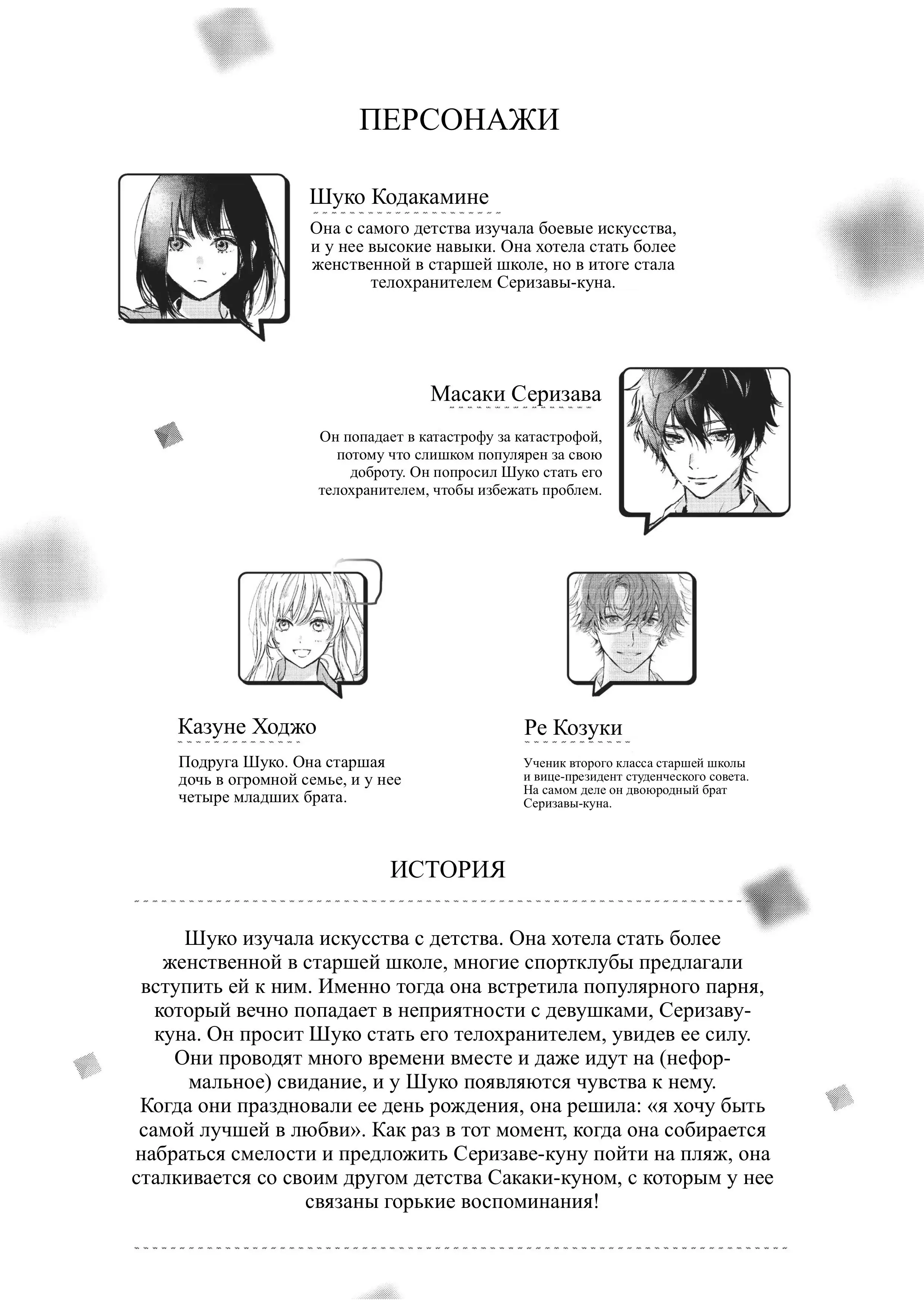 ПЕРСОНАЖИ

Шуко Кодакамине

Она с самого детства изучала боевые искусства, и у нее высокие навыки. Она хотела стать более женственной в старшей школе, но в итоге стала телохранителем Серизавы-куна.

Масаки Серизава

Он попадает в катастрофу за катастрофой, потому что слишком популярен за свою доброту. Он попросил Шуко стать его телохранителем, чтобы избежать проблем.

Казуне Ходжо

Подруга Шуко. Она старшая дочь в огромной семье, и у нее четыре младших брата.

Ре Козуки

Ученик второго класса старшей школы и вице-президент студенческого совета. На самом деле он двоюродный брат Серизавы-куна.

ИСТОРИЯ

Шуко изучала искусства с детства. Она хотела стать более женственной в старшей школе, многие спортклубы предлагали вступить ей к ним. Именно тогда она встретила популярного парня, который вечно попадает в неприятности с девушками, Серизаву-куна. Он просит Шуко стать его телохранителем, увидев ее силу. Они проводят много времени вместе и даже идут на (неформальное) свидание, и у Шуко появляются чувства к нему. Когда они праздновали ее день рождения, она решила: «я хочу быть самой лучшей в любви». Как раз в тот момент, когда она собирается набраться смелости и предложить Серизаве-куну пойти на пляж, она сталкивается со своим другом детства Сакаки-куном, с которым у нее связаны горькие воспоминания!